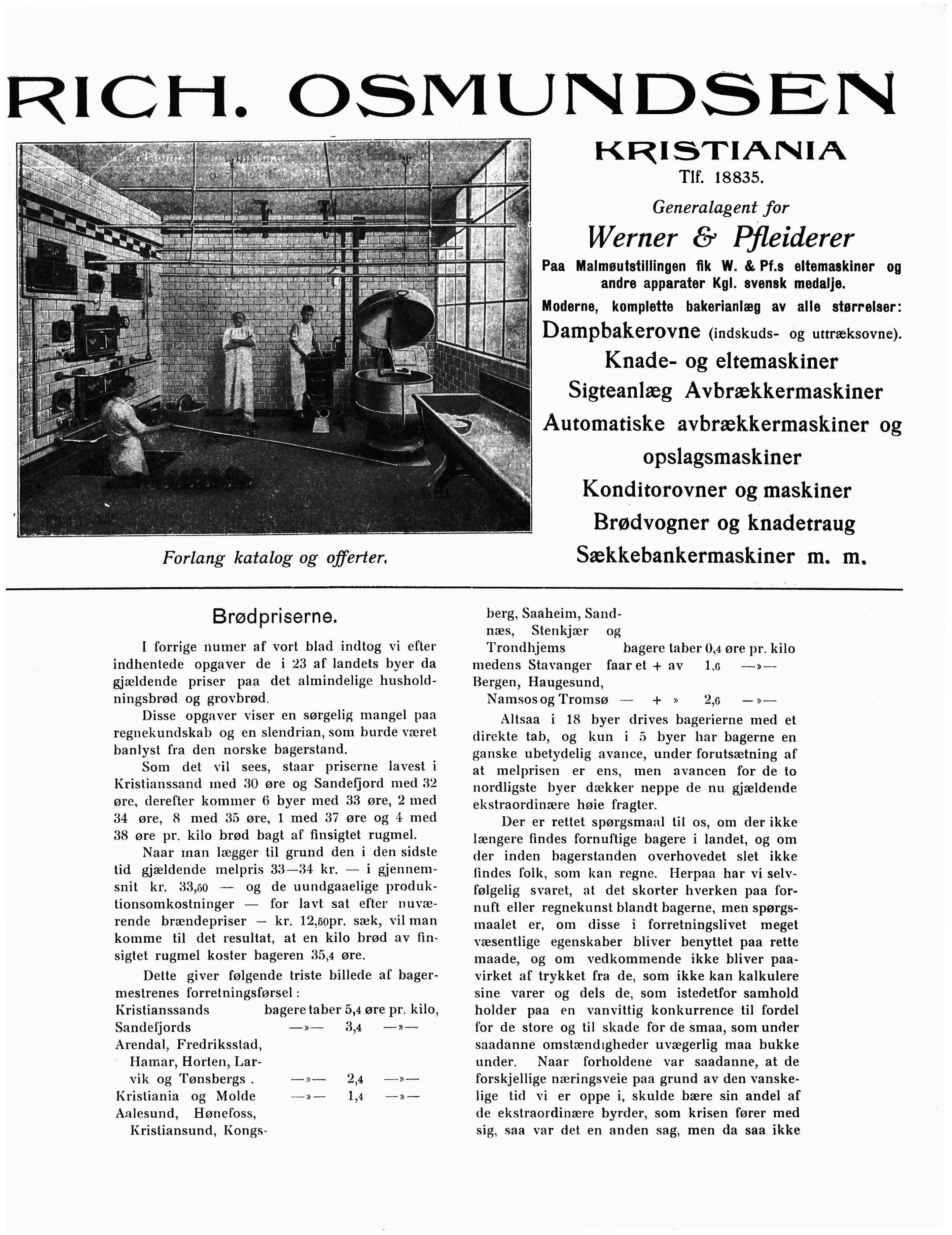 RICH. OSMUNDSEN

KRISTIANIA
Tlf. 18835.
Generalagent for
Werner & Pfleiderer
Paa Malmøutstillingen fik W. & Pf.s eltemaskiner og andre apparater Kgl. svensk medalje.
Moderne, komplette bakerianlæg av alle størrelser:
Dampbakerovne (indskuds- og uttræksovne).
Knade- og eltemaskiner
Sigteanlæg Avbrækkermaskiner
Automatiske avbrækkermaskiner og opslagsmaskiner
Konditorovner og maskiner
Brødvogner og knadetraug
Sækkebankermaskiner m. m.

Forlang katalog og offerter.

Brødpriserne.

I forrige numer af vort blad indtog vi efter indhentede opgaver de i 23 af landets byer da gjældende priser paa det almindelige husholdningsbrød og grovbrød.

Disse opgaver viser en sørgelig mangel paa regnekundskab og en slendrian, som burde været banlyst fra den norske bagerstand.

Som det vil sees, staar priserne lavest i Kristianssand med 30 øre og Sandefjord med 32 øre, derefter kommer 6 byer med 33 øre, 2 med 34 øre, 8 med 35 øre, 1 med 37 øre og 4 med 38 øre pr. kilo brød bagt af finsigtet rugmel.

Naar man lægger til grund den i den sidste tid gjældende melpris 33—34 kr. — i gjennemsnit kr. 33,50 — og de uundgaaelige produktionsomkostninger — for lavt sat efter nuværende brændepriser — kr. 12,50pr. sæk, vil man komme til det resultat, at en kilo brød av finsigtet rugmel koster bageren 35,4 øre.

Dette giver følgende triste billede af bagermestrenes forretningsførsel:
Kristianssands bagere taber 5,4 øre pr. kilo,
Sandefjords —»— 3,4 —»—
Arendal, Fredriksstad, Hamar, Horten, Larvik og Tønsbergs . —»— 2,4 —»—
Kristiania og Molde —»— 1,4 —»—
Aalesund, Hønefoss, Kristiansund, Kongsberg, Saaheim, Sandnæs, Stenkjær og Trondhjems bagere taber 0,4 øre pr. kilo
medens Stavanger faar et + av 1,6 —»—
Bergen, Haugesund, Namsos og Tromsø — + » 2,6 —»—

Altsaa i 18 byer drives bagerierne med et direkte tab, og kun i 5 byer har bagerne en ganske ubetydelig avance, under forutsætning af at melprisen er ens, men avancen for de to nordligste byer dækker neppe de nu gjældende ekstraordinære høie fragter.

Der er rettet spørgsmaal til os, om der ikke længere findes fornuftige bagere i landet, og om der inden bagerstanden overhovedet slet ikke findes folk, som kan regne. Herpaa har vi selvfølgelig svaret, at det skorter hverken paa fornuft eller regnekunst blandt bagerne, men spørgsmaalet er, om disse i forretningslivet meget væsentlige egenskaber bliver benyttet paa rette maade, og om vedkommende ikke bliver paavirket af trykket fra de, som ikke kan kalkulere sine varer og dels de, som istedetfor samhold holder paa en vanvittig konkurrence til fordel for de store og til skade for de smaa, som under saadanne omstændigheder uvægerlig maa bukke under. Naar forholdene var saadanne, at de forskjellige næringsveie paa grund av den vanskelige tid vi er oppe i, skulde bære sin andel af de ekstraordinære byrder, som krisen fører med sig, saa var det en anden sag, men da saa ikke